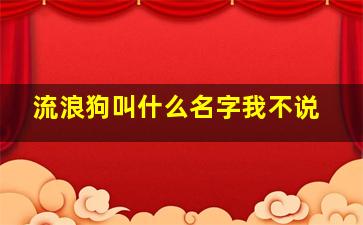 流浪狗叫什么名字我不说